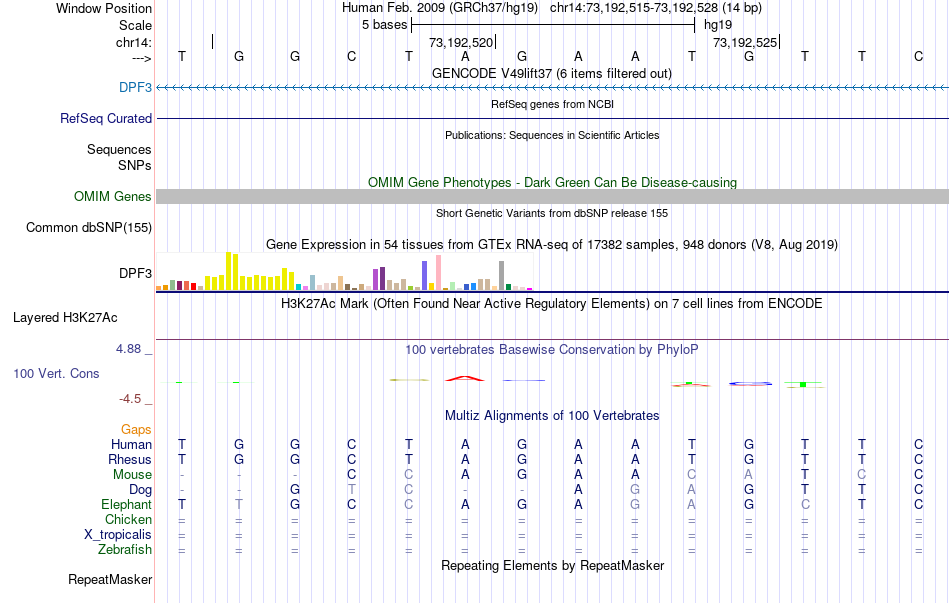 Window Position Human Feb. 2009 (GRCh37/hg19) chr14:73,192,515-73,192,528 (14 bp)
Scale 5 bases hg19
chr14: 73,192,520 73,192,525
---> T G G C T A G A A T G T T C
GENCODE V49lift37 (6 items filtered out)
DPF3
RefSeq genes from NCBI
RefSeq Curated
Publications: Sequences in Scientific Articles
Sequences
SNPs
OMIM Gene Phenotypes - Dark Green Can Be Disease-causing
OMIM Genes
Short Genetic Variants from dbSNP release 155
Common dbSNP(155)
Gene Expression in 54 tissues from GTEx RNA-seq of 17382 samples, 948 donors (V8, Aug 2019)
DPF3
H3K27Ac Mark (Often Found Near Active Regulatory Elements) on 7 cell lines from ENCODE
Layered H3K27Ac
4.88 _
100 vertebrates Basewise Conservation by PhyloP
100 Vert. Cons
-4.5 _
Multiz Alignments of 100 Vertebrates
Gaps
Human T G G C T A G A A T G T T C
Rhesus T G G C T A G A A T G T T C
Mouse - - - C C A G A A C A T C C
Dog - - G T C - - A G A G T T C
Elephant T T G C C A G A G A G C T C
Chicken = = = = = = = = = = = = = =
X_tropicalis = = = = = = = = = = = = = =
Zebrafish = = = = = = = = = = = = = =
Repeating Elements by RepeatMasker
RepeatMasker